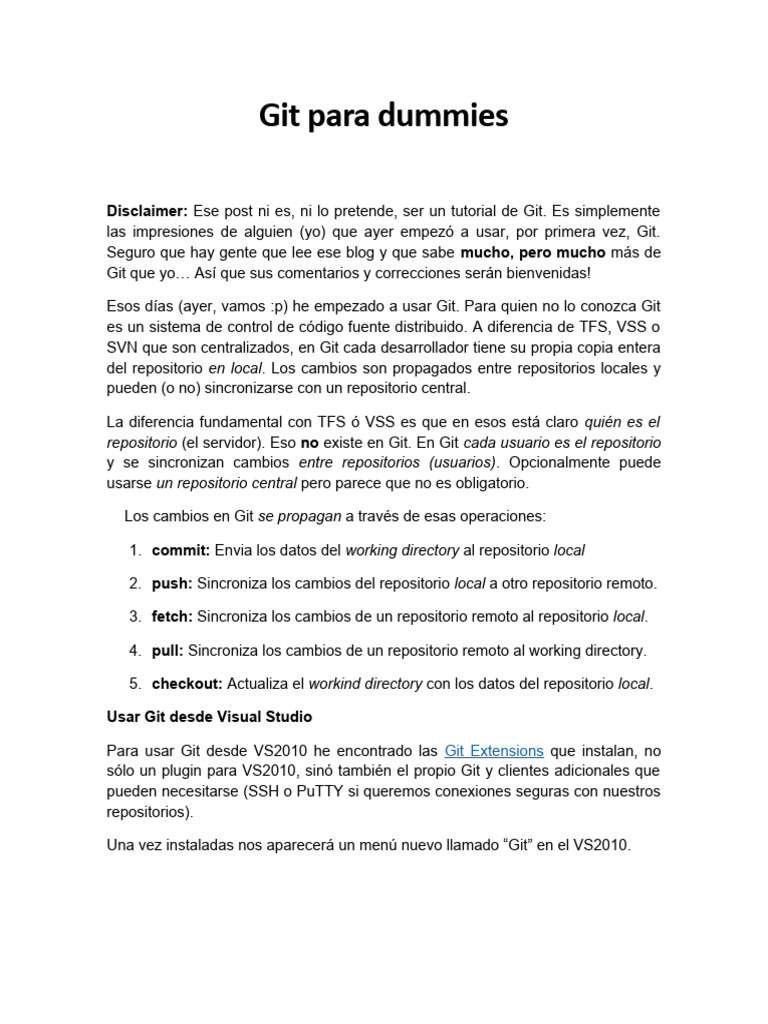 Git para dummies

Disclaimer: Ese post ni es, ni lo pretende, ser un tutorial de Git. Es simplemente las impresiones de alguien (yo) que ayer empezó a usar, por primera vez, Git. Seguro que hay gente que lee ese blog y que sabe mucho, pero mucho más de Git que yo… Así que sus comentarios y correcciones serán bienvenidas!

Esos días (ayer, vamos :p) he empezado a usar Git. Para quien no lo conozca Git es un sistema de control de código fuente distribuido. A diferencia de TFS, VSS o SVN que son centralizados, en Git cada desarrollador tiene su propia copia entera del repositorio en local. Los cambios son propagados entre repositorios locales y pueden (o no) sincronizarse con un repositorio central.

La diferencia fundamental con TFS ó VSS es que en esos está claro quién es el repositorio (el servidor). Eso no existe en Git. En Git cada usuario es el repositorio y se sincronizan cambios entre repositorios (usuarios). Opcionalmente puede usarse un repositorio central pero parece que no es obligatorio.

Los cambios en Git se propagan a través de esas operaciones:

1. commit: Envia los datos del working directory al repositorio local
2. push: Sincroniza los cambios del repositorio local a otro repositorio remoto.
3. fetch: Sincroniza los cambios de un repositorio remoto al repositorio local.
4. pull: Sincroniza los cambios de un repositorio remoto al working directory.
5. checkout: Actualiza el workind directory con los datos del repositorio local.

Usar Git desde Visual Studio

Para usar Git desde VS2010 he encontrado las Git Extensions que instalan, no sólo un plugin para VS2010, sinó también el propio Git y clientes adicionales que pueden necesitarse (SSH o PuTTY si queremos conexiones seguras con nuestros repositorios).

Una vez instaladas nos aparecerá un menú nuevo llamado “Git” en el VS2010.